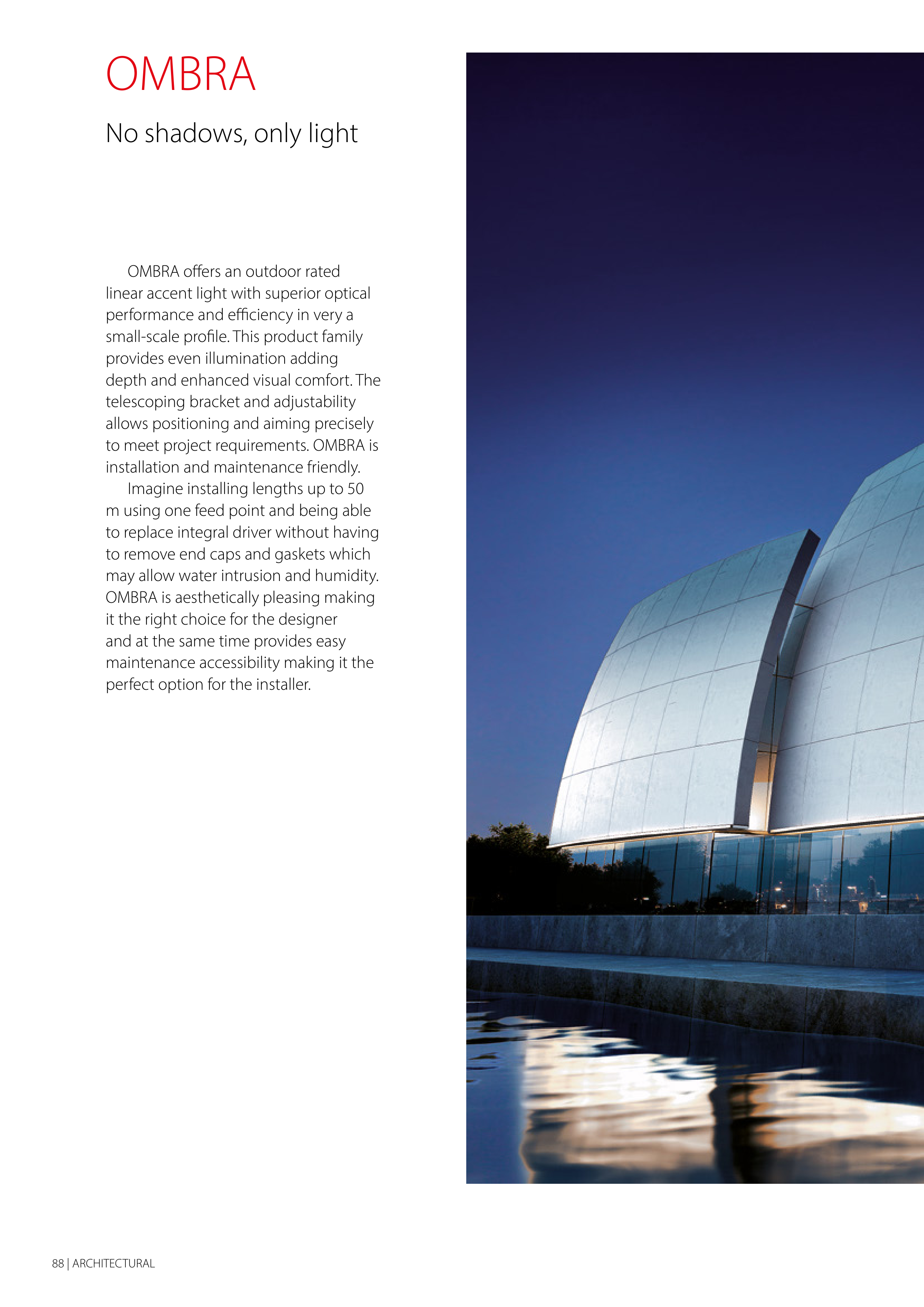 OMBRA

No shadows, only light

OMBRA offers an outdoor rated linear accent light with superior optical performance and efficiency in very a small-scale profile. This product family provides even illumination adding depth and enhanced visual comfort. The telescoping bracket and adjustability allows positioning and aiming precisely to meet project requirements. OMBRA is installation and maintenance friendly.

Imagine installing lengths up to 50 m using one feed point and being able to replace integral driver without having to remove end caps and gaskets which may allow water intrusion and humidity. OMBRA is aesthetically pleasing making it the right choice for the designer and at the same time provides easy maintenance accessibility making it the perfect option for the installer.

88 | ARCHITECTURAL